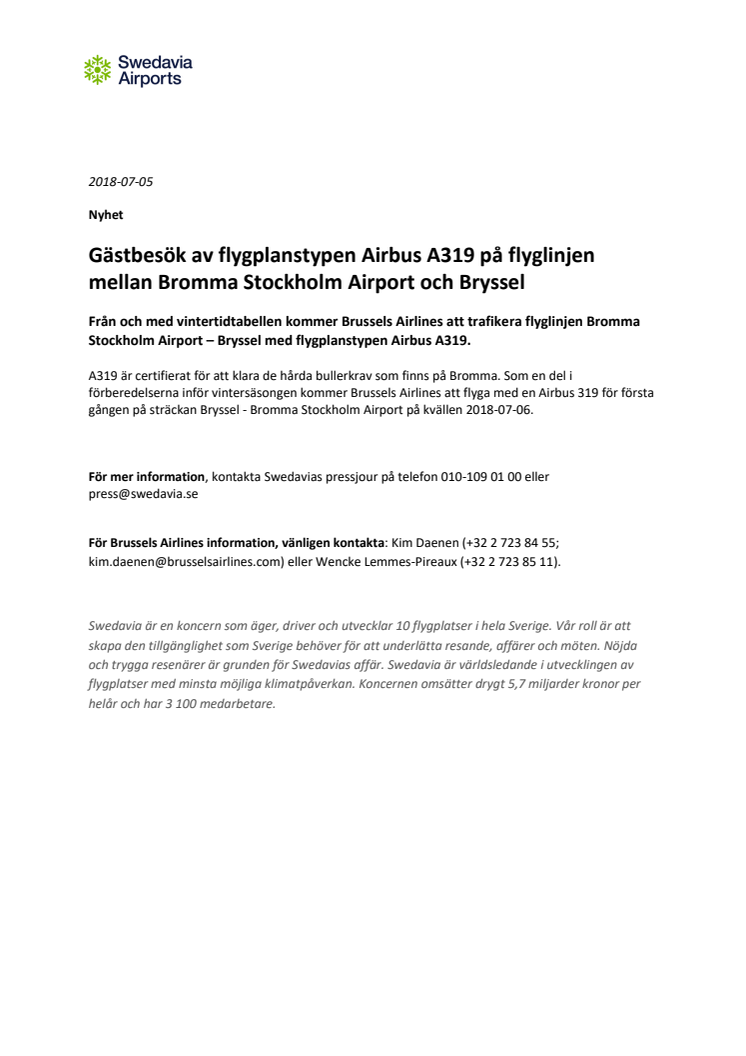 Swedavia Airports

2018-07-05

Nyhet

Gästbesök av flygplanstypen Airbus A319 på flyglinjen mellan Bromma Stockholm Airport och Bryssel

Från och med vintertidtabellen kommer Brussels Airlines att trafikera flyglinjen Bromma Stockholm Airport – Bryssel med flygplanstypen Airbus A319.

A319 är certifierat för att klara de hårda bullerkrav som finns på Bromma. Som en del i förberedelserna inför vintersäsongen kommer Brussels Airlines att flyga med en Airbus 319 för första gången på sträckan Bryssel - Bromma Stockholm Airport på kvällen 2018-07-06.

För mer information, kontakta Swedavias pressjour på telefon 010-109 01 00 eller press@swedavia.se

För Brussels Airlines information, vänligen kontakta: Kim Daenen (+32 2 723 84 55; kim.daenen@brusselsairlines.com) eller Wencke Lemmes-Pireaux (+32 2 723 85 11).

Swedavia är en koncern som äger, driver och utvecklar 10 flygplatser i hela Sverige. Vår roll är att skapa den tillgänglighet som Sverige behöver för att underlätta resande, affärer och möten. Nöjda och trygga resenärer är grunden för Swedavias affär. Swedavia är världsledande i utvecklingen av flygplatser med minsta möjliga klimatpåverkan. Koncernen omsätter drygt 5,7 miljarder kronor per helår och har 3 100 medarbetare.